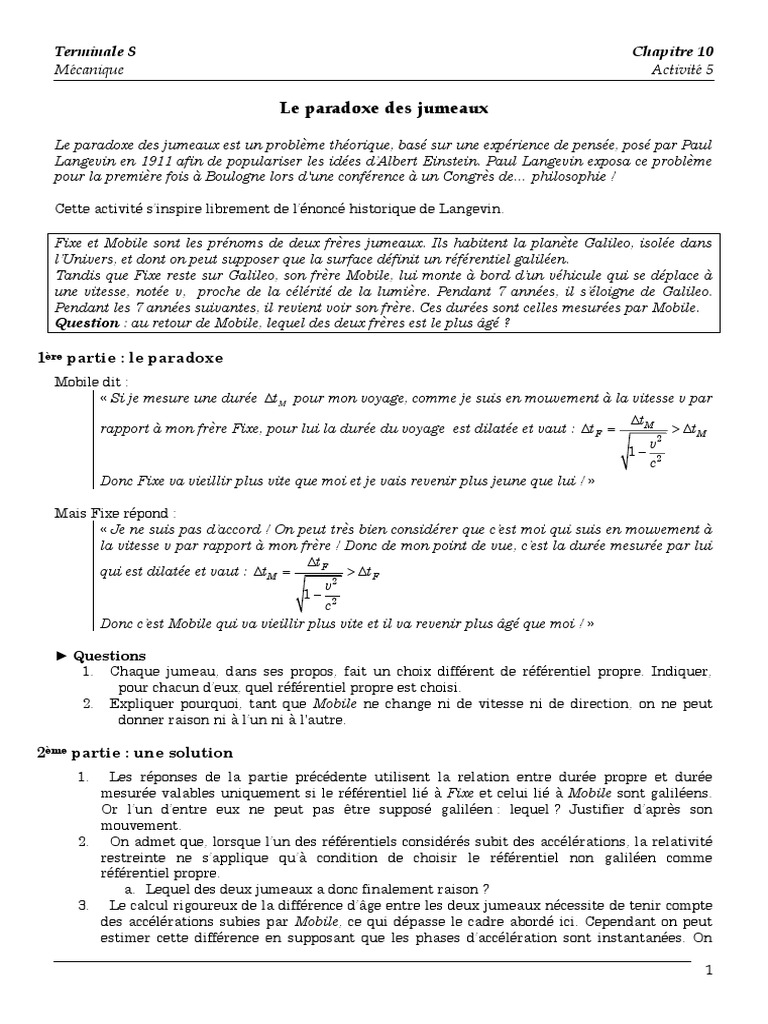 Terminale S
Mécanique

Chapitre 10
Activité 5

Le paradoxe des jumeaux

Le paradoxe des jumeaux est un problème théorique, basé sur une expérience de pensée, posé par Paul Langevin en 1911 afin de populariser les idées d'Albert Einstein. Paul Langevin exposa ce problème pour la première fois à Boulogne lors d'une conférence à un Congrès de… philosophie !

Cette activité s'inspire librement de l'énoncé historique de Langevin.

Fixe et Mobile sont les prénoms de deux frères jumeaux. Ils habitent la planète Galileo, isolée dans l'Univers, et dont on peut supposer que la surface définit un référentiel galiléen.
Tandis que Fixe reste sur Galileo, son frère Mobile, lui monte à bord d'un véhicule qui se déplace à une vitesse, notée v, proche de la célérité de la lumière. Pendant 7 années, il s'éloigne de Galileo. Pendant les 7 années suivantes, il revient voir son frère. Ces durées sont celles mesurées par Mobile.
Question : au retour de Mobile, lequel des deux frères est le plus âgé ?

1ère partie : le paradoxe

Mobile dit :
« Si je mesure une durée $\Delta t_M$ pour mon voyage, comme je suis en mouvement à la vitesse v par rapport à mon frère Fixe, pour lui la durée du voyage est dilatée et vaut : $\Delta t_F = \frac{\Delta t_M}{\sqrt{1-\frac{v^2}{c^2}}} > \Delta t_M$
Donc Fixe va vieillir plus vite que moi et je vais revenir plus jeune que lui ! »

Mais Fixe répond :
« Je ne suis pas d'accord ! On peut très bien considérer que c'est moi qui suis en mouvement à la vitesse v par rapport à mon frère ! Donc de mon point de vue, c'est la durée mesurée par lui qui est dilatée et vaut : $\Delta t_M = \frac{\Delta t_F}{\sqrt{1-\frac{v^2}{c^2}}} > \Delta t_F$
Donc c'est Mobile qui va vieillir plus vite et il va revenir plus âgé que moi ! »

► Questions
1. Chaque jumeau, dans ses propos, fait un choix différent de référentiel propre. Indiquer, pour chacun d'eux, quel référentiel propre est choisi.
2. Expliquer pourquoi, tant que Mobile ne change ni de vitesse ni de direction, on ne peut donner raison ni à l'un ni à l'autre.

2ème partie : une solution

1. Les réponses de la partie précédente utilisent la relation entre durée propre et durée mesurée valables uniquement si le référentiel lié à Fixe et celui lié à Mobile sont galiléens. Or l'un d'entre eux ne peut pas être supposé galiléen : lequel ? Justifier d'après son mouvement.
2. On admet que, lorsque l'un des référentiels considérés subit des accélérations, la relativité restreinte ne s'applique qu'à condition de choisir le référentiel non galiléen comme référentiel propre.
a. Lequel des deux jumeaux a donc finalement raison ?
3. Le calcul rigoureux de la différence d'âge entre les deux jumeaux nécessite de tenir compte des accélérations subies par Mobile, ce qui dépasse le cadre abordé ici. Cependant on peut estimer cette différence en supposant que les phases d'accélération sont instantanées. On

1